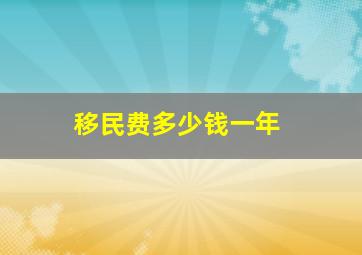 移民费多少钱一年